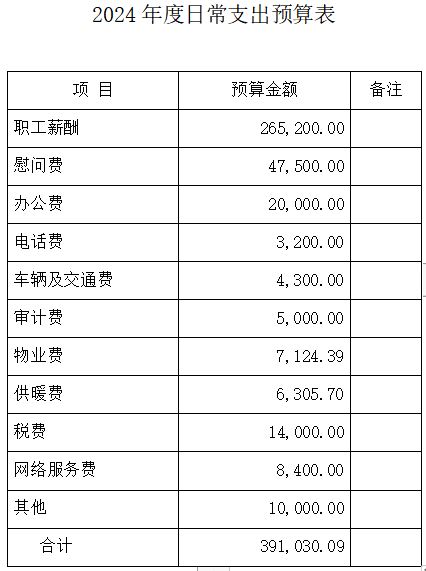 2024 年度日常支出预算表

| 项 目 | 预算金额 | 备注 |
|---|---|---|
| 职工薪酬 | 265,200.00 | |
| 慰问费 | 47,500.00 | |
| 办公费 | 20,000.00 | |
| 电话费 | 3,200.00 | |
| 车辆及交通费 | 4,300.00 | |
| 审计费 | 5,000.00 | |
| 物业费 | 7,124.39 | |
| 供暖费 | 6,305.70 | |
| 税费 | 14,000.00 | |
| 网络服务费 | 8,400.00 | |
| 其他 | 10,000.00 | |
| 合计 | 391,030.09 | |